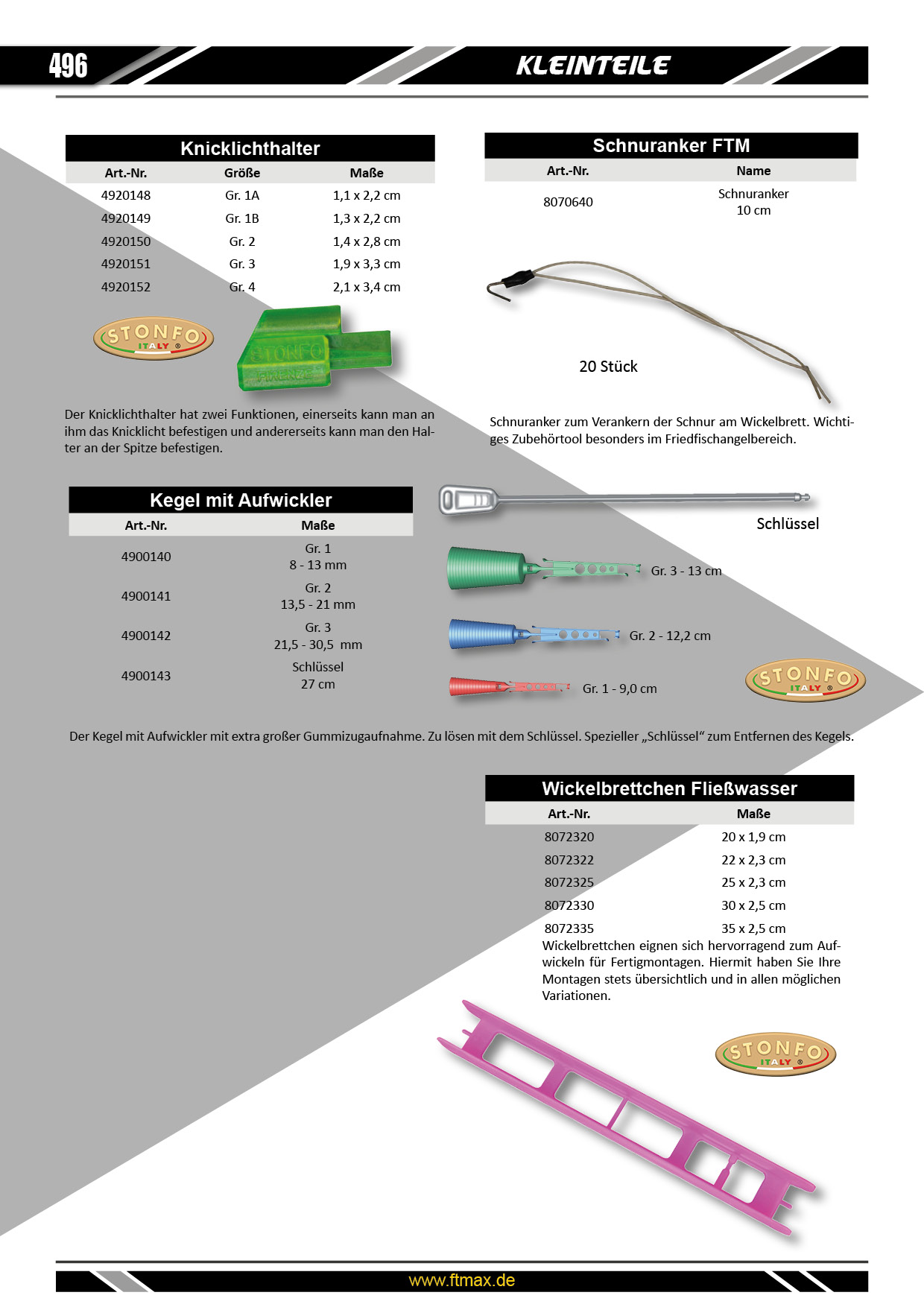 496

KLEINTEILE

Knicklichthalter

| Art.-Nr. | Größe | Maße |
|---|---|---|
| 4920148 | Gr. 1A | 1,1 x 2,2 cm |
| 4920149 | Gr. 1B | 1,3 x 2,2 cm |
| 4920150 | Gr. 2 | 1,4 x 2,8 cm |
| 4920151 | Gr. 3 | 1,9 x 3,3 cm |
| 4920152 | Gr. 4 | 2,1 x 3,4 cm |

STONFO ITALY ®

STONFO

Der Knicklichthalter hat zwei Funktionen, einerseits kann man an ihm das Knicklicht befestigen und andererseits kann man den Halter an der Spitze befestigen.

Schnuranker FTM

| Art.-Nr. | Name |
|---|---|
| 8070640 | Schnuranker 10 cm |

20 Stück

Schnuranker zum Verankern der Schnur am Wickelbrett. Wichtiges Zubehörtool besonders im Friedfischangelbereich.

Kegel mit Aufwickler

| Art.-Nr. | Maße |
|---|---|
| 4900140 | Gr. 1 8 - 13 mm |
| 4900141 | Gr. 2 13,5 - 21 mm |
| 4900142 | Gr. 3 21,5 - 30,5 mm |
| 4900143 | Schlüssel 27 cm |

Schlüssel

Gr. 3 - 13 cm

Gr. 2 - 12,2 cm

Gr. 1 - 9,0 cm

STONFO ITALY ®

Der Kegel mit Aufwickler mit extra großer Gummizugaufnahme. Zu lösen mit dem Schlüssel. Spezieller „Schlüssel“ zum Entfernen des Kegels.

Wickelbrettchen Fließwasser

| Art.-Nr. | Maße |
|---|---|
| 8072320 | 20 x 1,9 cm |
| 8072322 | 22 x 2,3 cm |
| 8072325 | 25 x 2,3 cm |
| 8072330 | 30 x 2,5 cm |
| 8072335 | 35 x 2,5 cm |

Wickelbrettchen eignen sich hervorragend zum Aufwickeln für Fertigmontagen. Hiermit haben Sie Ihre Montagen stets übersichtlich und in allen möglichen Variationen.

STONFO ITALY ®

www.ftmax.de